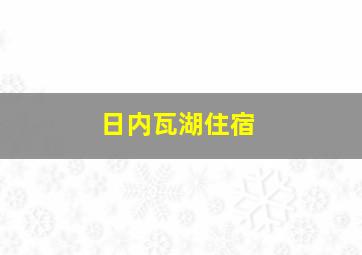 日内瓦湖住宿